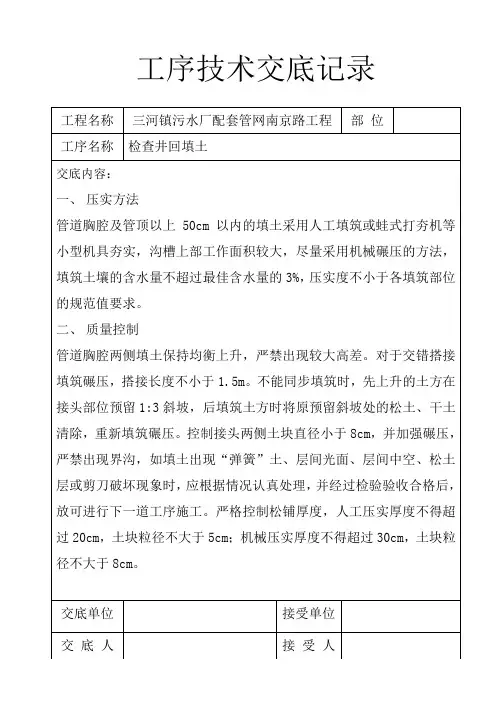 工序技术交底记录

| 工程名称 | 三河镇污水厂配套管网南京路工程 | 部 位 | |
|---|---|---|---|
| 工序名称 | 检查井回填土 | | |

交底内容：

一、 压实方法

管道胸腔及管顶以上 50cm 以内的填土采用人工填筑或蛙式打夯机等小型机具夯实，沟槽上部工作面积较大，尽量采用机械碾压的方法，填筑土壤的含水量不超过最佳含水量的 3%，压实度不小于各填筑部位的规范值要求。

二、 质量控制

管道胸腔两侧填土保持均衡上升，严禁出现较大高差。对于交错搭接填筑碾压，搭接长度不小于 1.5m。不能同步填筑时，先上升的土方在接头部位预留 1:3 斜坡，后填筑土方时将原预留斜坡处的松土、干土清除，重新填筑碾压。控制接头两侧土块直径小于 8cm，并加强碾压，严禁出现界沟，如填土出现"弹簧"土、层间光面、层间中空、松土层或剪刀破坏现象时，应根据情况认真处理，并经过检验验收合格后，放可进行下一道工序施工。严格控制松铺厚度，人工压实厚度不得超过 20cm，土块粒径不大于 5cm；机械压实厚度不得超过 30cm，土块粒径不大于 8cm。

| 交底单位 | | 接受单位 | |
|---|---|---|---|
| 交 底 人 | | 接 受 人 | |